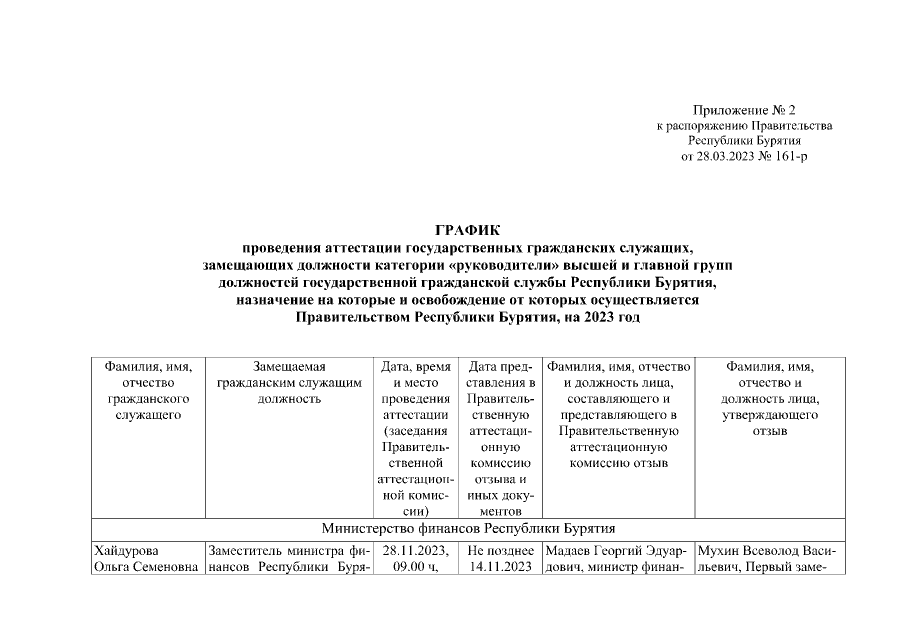 Приложение № 2
к распоряжению Правительства
Республики Бурятия
от 28.03.2023 № 161-р

ГРАФИК
проведения аттестации государственных гражданских служащих, замещающих должности категории «руководители» высшей и главной групп должностей государственной гражданской службы Республики Бурятия, назначение на которые и освобождение от которых осуществляется Правительством Республики Бурятия, на 2023 год

| Фамилия, имя, отчество гражданского служащего | Замещаемая гражданским служащим должность | Дата, время и место проведения аттестации (заседания Правительственной аттестационной комиссии) | Дата представления в Правительственную аттестационную комиссию отзыва и иных документов | Фамилия, имя, отчество и должность лица, составляющего и представляющего в Правительственную аттестационную комиссию отзыв | Фамилия, имя, отчество и должность лица, утверждающего отзыв |
|---|---|---|---|---|---|
| Министерство финансов Республики Бурятия | | | | | |
| Хайдурова Ольга Семеновна | Заместитель министра финансов Республики Буря- | 28.11.2023, 09.00 ч, | Не позднее 14.11.2023 | Мадаев Георгий Эдуардович, министр финан- | Мухин Всеволод Васильевич, Первый заме- |